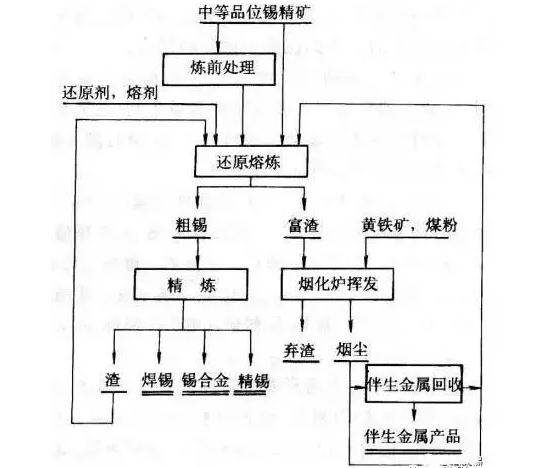 中等品位锡精矿

炼前处理

还原剂，熔剂

还原熔炼

粗锡

富渣

黄铁矿，煤粉

精　炼

烟化炉挥发

渣

焊锡

锡合金

精锡

弃渣

烟尘

伴生金属回收

伴生金属产品